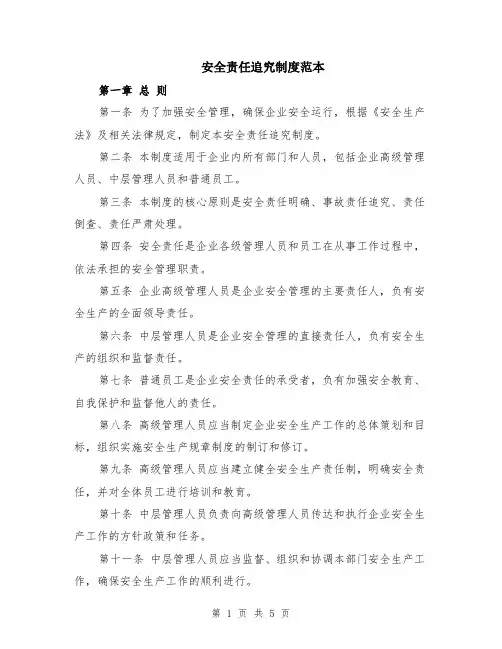 安全责任追究制度范本

第一章 总 则

第一条 为了加强安全管理，确保企业安全运行，根据《安全生产法》及相关法律规定，制定本安全责任追究制度。

第二条 本制度适用于企业内所有部门和人员，包括企业高级管理人员、中层管理人员和普通员工。

第三条 本制度的核心原则是安全责任明确、事故责任追究、责任倒查、责任严肃处理。

第四条 安全责任是企业各级管理人员和员工在从事工作过程中，依法承担的安全管理职责。

第五条 企业高级管理人员是企业安全管理的主要责任人，负有安全生产的全面领导责任。

第六条 中层管理人员是企业安全管理的直接责任人，负有安全生产的组织和监督责任。

第七条 普通员工是企业安全责任的承受者，负有加强安全教育、自我保护和监督他人的责任。

第八条 高级管理人员应当制定企业安全生产工作的总体策划和目标，组织实施安全生产规章制度的制订和修订。

第九条 高级管理人员应当建立健全安全生产责任制，明确安全责任，并对全体员工进行培训和教育。

第十条 中层管理人员负责向高级管理人员传达和执行企业安全生产工作的方针政策和任务。

第十一条 中层管理人员应当监督、组织和协调本部门安全生产工作，确保安全生产工作的顺利进行。

第 1 页 共 5 页